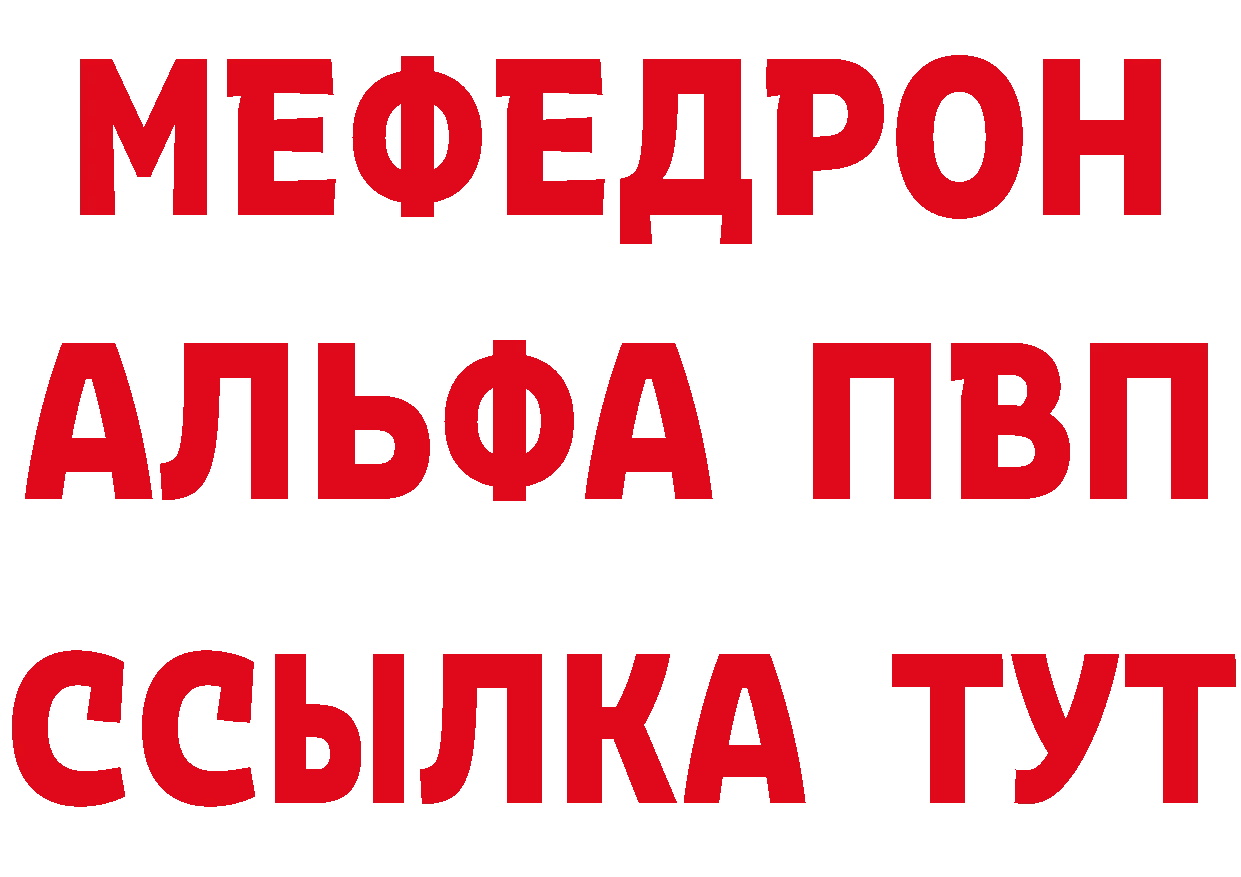 МЕФЕДРОН
АЛЬФА ПВП
ССЫЛКА ТУТ